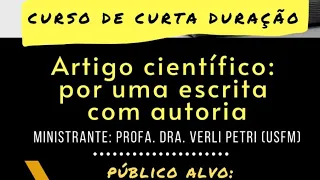 CURSO DE CURTA DURAÇÃO

Artigo científico: por uma escrita com autoria

MINISTRANTE: PROFA. DRA. VERLI PETRI (USFM)

PÚBLICO ALVO: